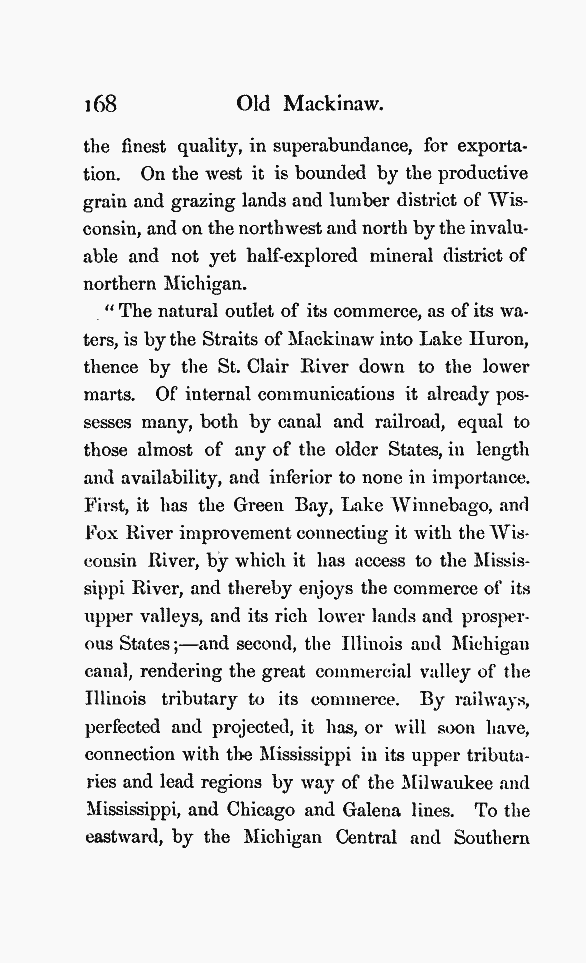 168 Old Mackinaw.

the finest quality, in superabundance, for exportation. On the west it is bounded by the productive grain and grazing lands and lumber district of Wisconsin, and on the northwest and north by the invaluable and not yet half-explored mineral district of northern Michigan.

"The natural outlet of its commerce, as of its waters, is by the Straits of Mackinaw into Lake Huron, thence by the St. Clair River down to the lower marts. Of internal communications it already possesses many, both by canal and railroad, equal to those almost of any of the older States, in length and availability, and inferior to none in importance. First, it has the Green Bay, Lake Winnebago, and Fox River improvement connecting it with the Wisconsin River, by which it has access to the Mississippi River, and thereby enjoys the commerce of its upper valleys, and its rich lower lands and prosperous States;—and second, the Illinois and Michigan canal, rendering the great commercial valley of the Illinois tributary to its commerce. By railways, perfected and projected, it has, or will soon have, connection with the Mississippi in its upper tributaries and lead regions by way of the Milwaukee and Mississippi, and Chicago and Galena lines. To the eastward, by the Michigan Central and Southern